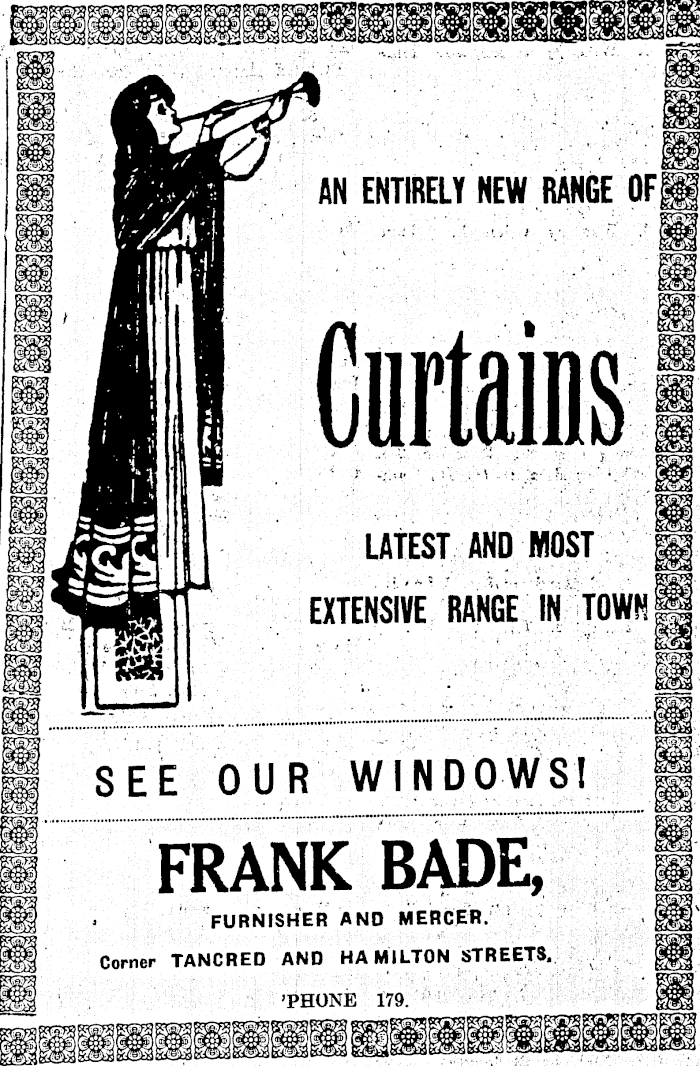 AN ENTIRELY NEW RANGE OF

Curtains

LATEST AND MOST EXTENSIVE RANGE IN TOWN

SEE OUR WINDOWS!

FRANK BADE,

FURNISHER AND MERCER.

Corner TANCRED AND HAMILTON STREETS.

'PHONE 179.